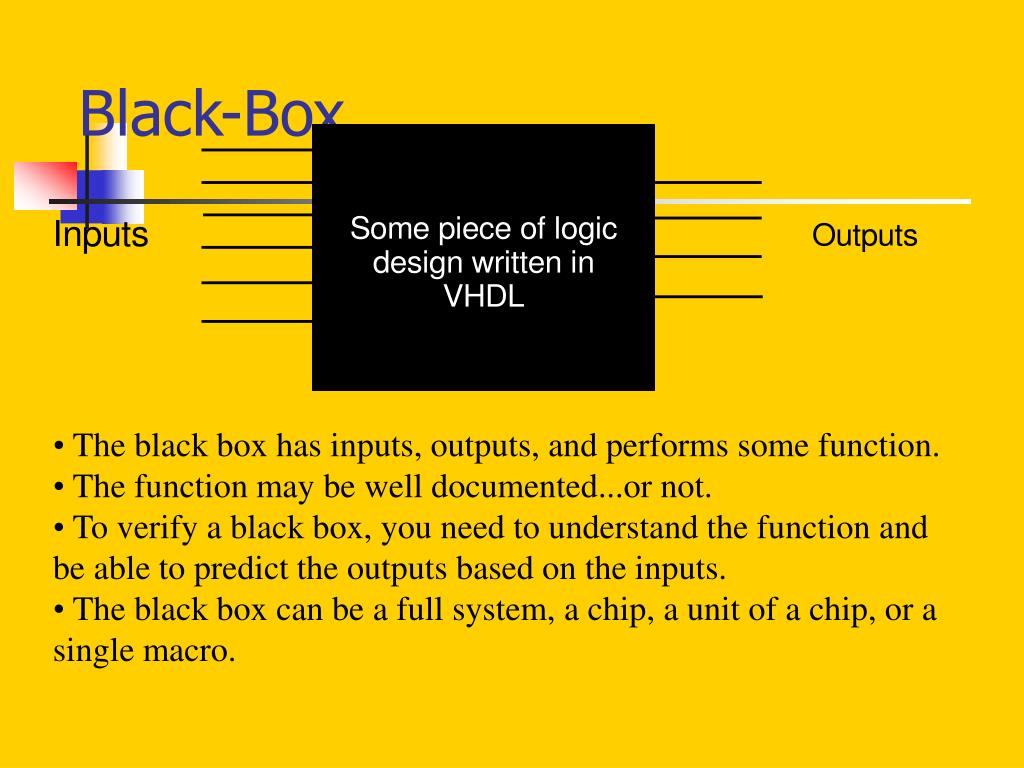 Black-Box

Inputs

Some piece of logic design written in VHDL

Outputs

• The black box has inputs, outputs, and performs some function.
• The function may be well documented...or not.
• To verify a black box, you need to understand the function and be able to predict the outputs based on the inputs.
• The black box can be a full system, a chip, a unit of a chip, or a single macro.